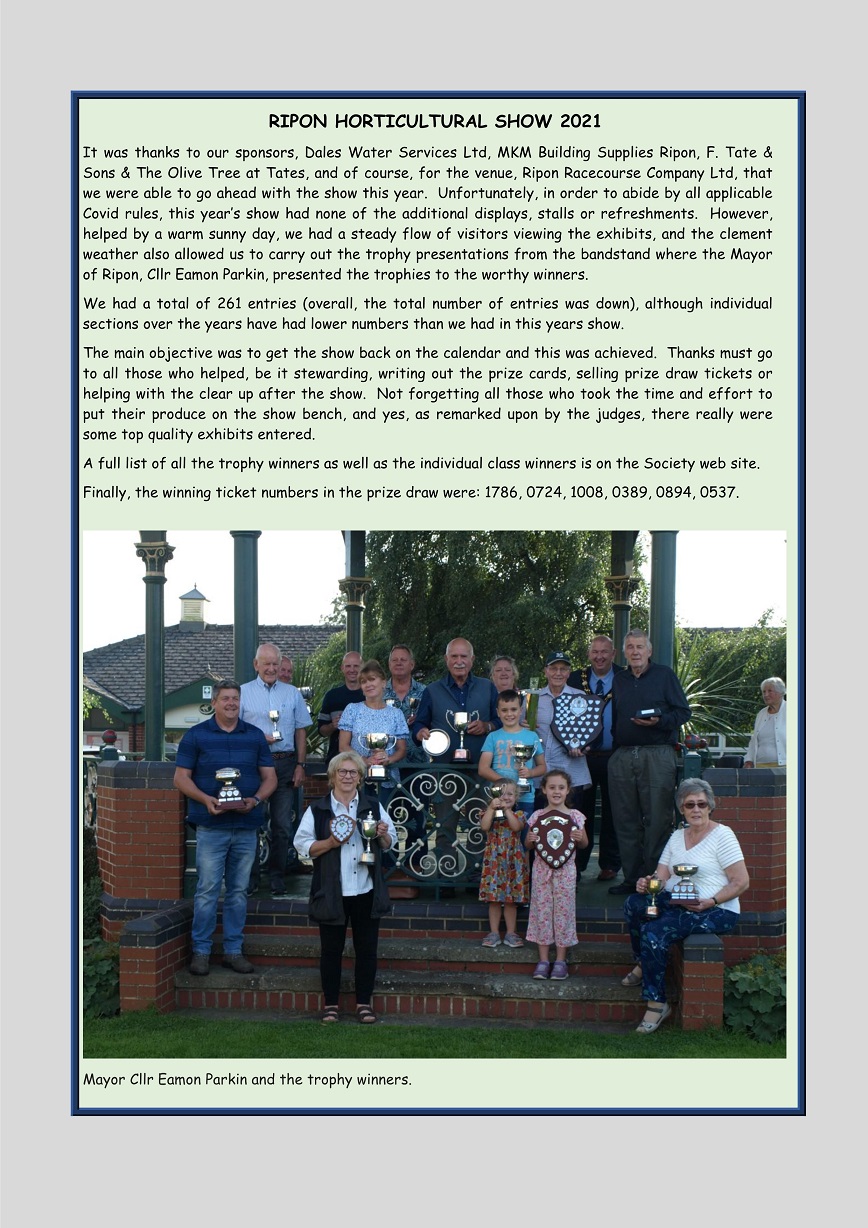 RIPON HORTICULTURAL SHOW 2021

It was thanks to our sponsors, Dales Water Services Ltd, MKM Building Supplies Ripon, F. Tate & Sons & The Olive Tree at Tates, and of course, for the venue, Ripon Racecourse Company Ltd, that we were able to go ahead with the show this year. Unfortunately, in order to abide by all applicable Covid rules, this year's show had none of the additional displays, stalls or refreshments. However, helped by a warm sunny day, we had a steady flow of visitors viewing the exhibits, and the clement weather also allowed us to carry out the trophy presentations from the bandstand where the Mayor of Ripon, Cllr Eamon Parkin, presented the trophies to the worthy winners.

We had a total of 261 entries (overall, the total number of entries was down), although individual sections over the years have had lower numbers than we had in this years show.

The main objective was to get the show back on the calendar and this was achieved. Thanks must go to all those who helped, be it stewarding, writing out the prize cards, selling prize draw tickets or helping with the clear up after the show. Not forgetting all those who took the time and effort to put their produce on the show bench, and yes, as remarked upon by the judges, there really were some top quality exhibits entered.

A full list of all the trophy winners as well as the individual class winners is on the Society web site.

Finally, the winning ticket numbers in the prize draw were: 1786, 0724, 1008, 0389, 0894, 0537.

Mayor Cllr Eamon Parkin and the trophy winners.